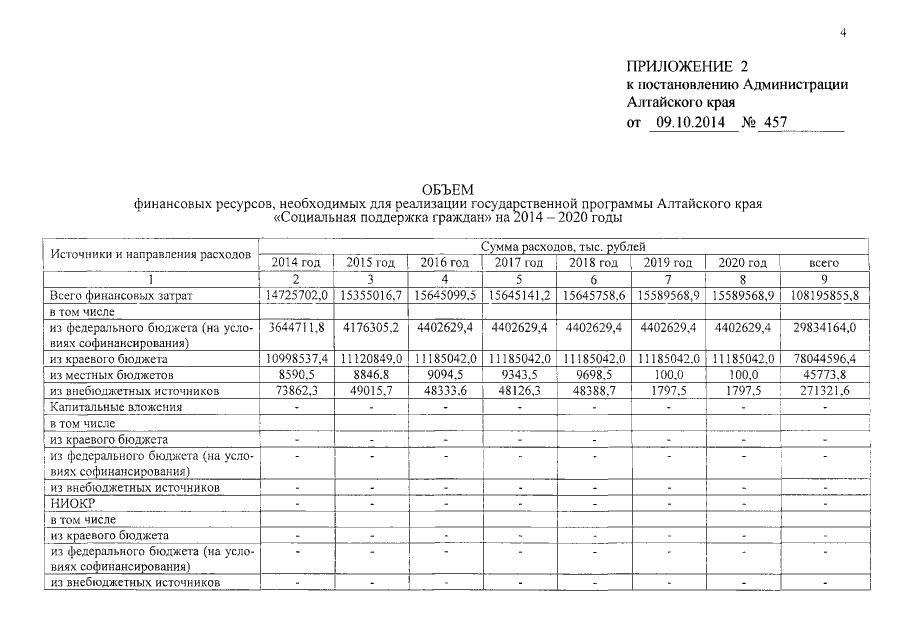 4

ПРИЛОЖЕНИЕ 2
к постановлению Администрации Алтайского края
от 09.10.2014 № 457

ОБЪЕМ
финансовых ресурсов, необходимых для реализации государственной программы Алтайского края «Социальная поддержка граждан» на 2014 – 2020 годы

| Источники и направления расходов | Сумма расходов, тыс. рублей | | | | | | | |
|---|---|---|---|---|---|---|---|---|
| | 2014 год | 2015 год | 2016 год | 2017 год | 2018 год | 2019 год | 2020 год | всего |
| 1 | 2 | 3 | 4 | 5 | 6 | 7 | 8 | 9 |
| Всего финансовых затрат | 14725702,0 | 15355016,7 | 15645099,5 | 15645141,2 | 15645758,6 | 15589568,9 | 15589568,9 | 108195855,8 |
| в том числе | | | | | | | | |
| из федерального бюджета (на условиях софинансирования) | 3644711,8 | 4176305,2 | 4402629,4 | 4402629,4 | 4402629,4 | 4402629,4 | 4402629,4 | 29834164,0 |
| из краевого бюджета | 10998537,4 | 11120849,0 | 11185042,0 | 11185042,0 | 11185042,0 | 11185042,0 | 11185042,0 | 78044596,4 |
| из местных бюджетов | 8590,5 | 8846,8 | 9094,5 | 9343,5 | 9698,5 | 100,0 | 100,0 | 45773,8 |
| из внебюджетных источников | 73862,3 | 49015,7 | 48333,6 | 48126,3 | 48388,7 | 1797,5 | 1797,5 | 271321,6 |
| Капитальные вложения | - | - | - | - | - | - | - | - |
| в том числе | | | | | | | | |
| из краевого бюджета | - | - | - | - | - | - | - | - |
| из федерального бюджета (на условиях софинансирования) | - | - | - | - | - | - | - | - |
| из внебюджетных источников | - | - | - | - | - | - | - | - |
| НИОКР | - | - | - | - | - | - | - | - |
| в том числе | | | | | | | | |
| из краевого бюджета | - | - | - | - | - | - | - | - |
| из федерального бюджета (на условиях софинансирования) | - | - | - | - | - | - | - | - |
| из внебюджетных источников | - | - | - | - | - | - | - | - |